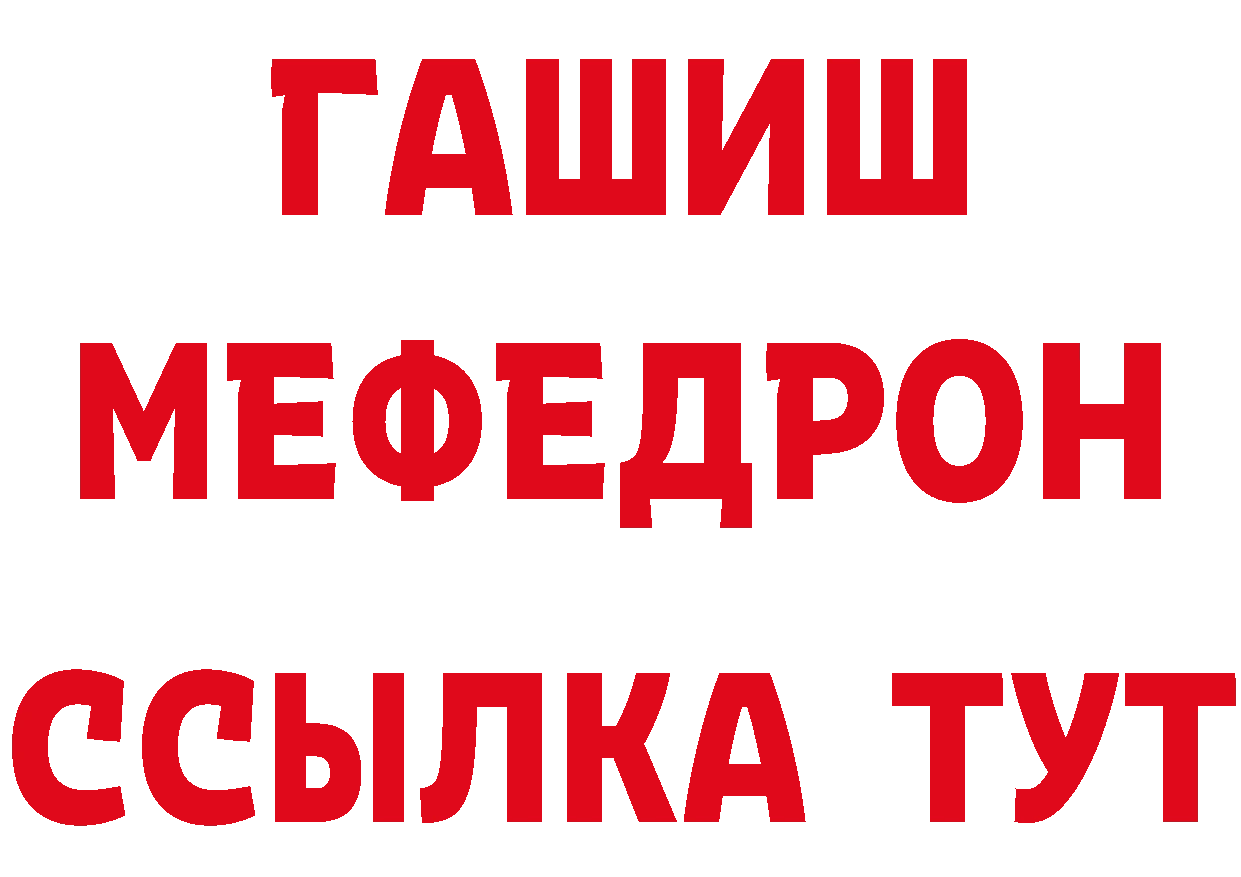 ГАШИШ
МЕФЕДРОН
ССЫЛКА ТУТ